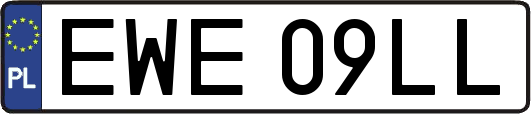 PL
EWE 09LL